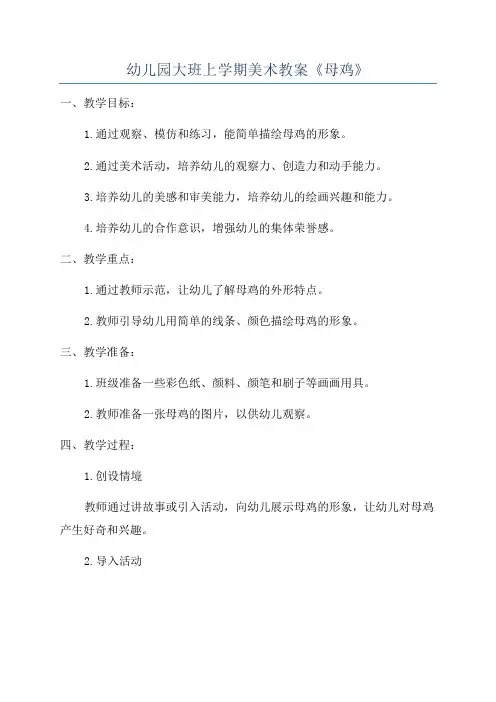 幼儿园大班上学期美术教案《母鸡》

一、教学目标：

1.通过观察、模仿和练习，能简单描绘母鸡的形象。

2.通过美术活动，培养幼儿的观察力、创造力和动手能力。

3.培养幼儿的美感和审美能力，培养幼儿的绘画兴趣和能力。

4.培养幼儿的合作意识，增强幼儿的集体荣誉感。

二、教学重点：

1.通过教师示范，让幼儿了解母鸡的外形特点。

2.教师引导幼儿用简单的线条、颜色描绘母鸡的形象。

三、教学准备：

1.班级准备一些彩色纸、颜料、颜笔和刷子等画画用具。

2.教师准备一张母鸡的图片，以供幼儿观察。

四、教学过程：

1.创设情境

教师通过讲故事或引入活动，向幼儿展示母鸡的形象，让幼儿对母鸡产生好奇和兴趣。

2.导入活动